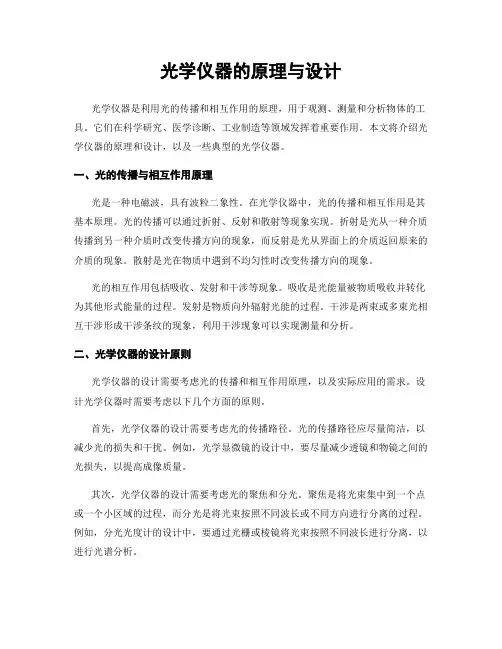 光学仪器的原理与设计

光学仪器是利用光的传播和相互作用的原理，用于观测、测量和分析物体的工具。它们在科学研究、医学诊断、工业制造等领域发挥着重要作用。本文将介绍光学仪器的原理和设计，以及一些典型的光学仪器。

一、光的传播与相互作用原理

光是一种电磁波，具有波粒二象性。在光学仪器中，光的传播和相互作用是其基本原理。光的传播可以通过折射、反射和散射等现象实现。折射是光从一种介质传播到另一种介质时改变传播方向的现象，而反射是光从界面上的介质返回原来的介质的现象。散射是光在物质中遇到不均匀性时改变传播方向的现象。

光的相互作用包括吸收、发射和干涉等现象。吸收是光能量被物质吸收并转化为其他形式能量的过程。发射是物质向外辐射光能的过程。干涉是两束或多束光相互干涉形成干涉条纹的现象，利用干涉现象可以实现测量和分析。

二、光学仪器的设计原则

光学仪器的设计需要考虑光的传播和相互作用原理，以及实际应用的需求。设计光学仪器时需要考虑以下几个方面的原则。

首先，光学仪器的设计需要考虑光的传播路径。光的传播路径应尽量简洁，以减少光的损失和干扰。例如，光学显微镜的设计中，要尽量减少透镜和物镜之间的光损失，以提高成像质量。

其次，光学仪器的设计需要考虑光的聚焦和分光。聚焦是将光束集中到一个点或一个小区域的过程，而分光是将光束按照不同波长或不同方向进行分离的过程。例如，分光光度计的设计中，要通过光栅或棱镜将光束按照不同波长进行分离，以进行光谱分析。